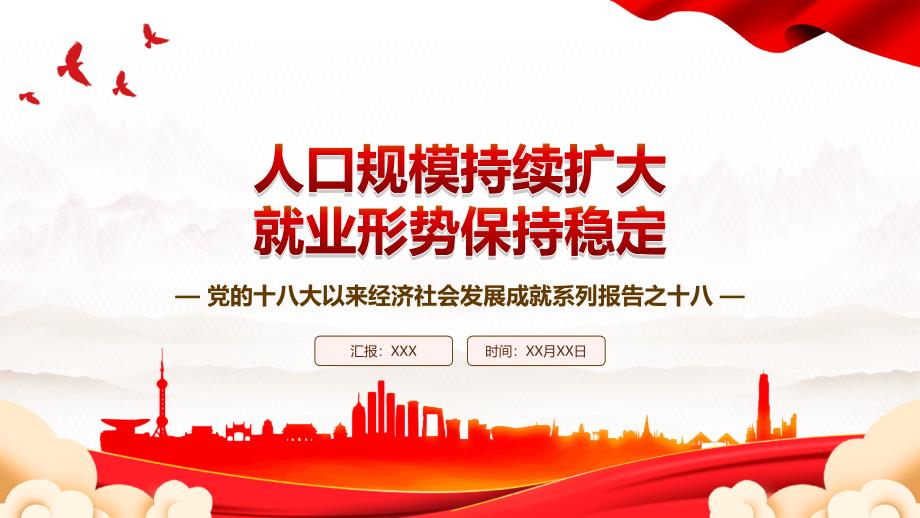 人口规模持续扩大
就业形势保持稳定

— 党的十八大以来经济社会发展成就系列报告之十八 —

汇报：XXX

时间：XX月XX日